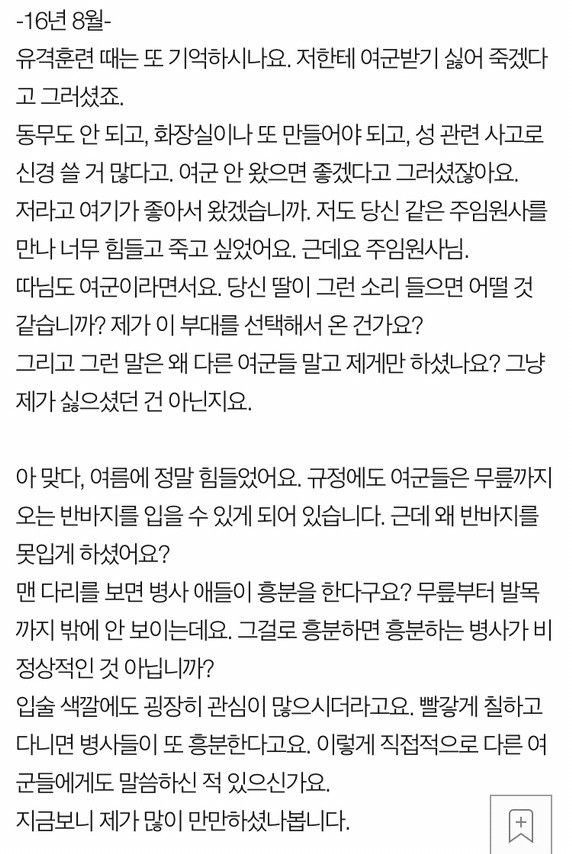 -16년 8월-
유격훈련 때는 또 기억하시나요. 저한테 여군받기 싫어 죽겠다고 그러셨죠.
동무도 안 되고, 화장실이나 또 만들어야 되고, 성 관련 사고로 신경 쓸 거 많다고. 여군 안 왔으면 좋겠다고 그러셨잖아요.
저라고 여기가 좋아서 왔겠습니까. 저도 당신 같은 주임원사를 만나 너무 힘들고 죽고 싶었어요. 근데요 주임원사님.
따님도 여군이라면서요. 당신 딸이 그런 소리 들으면 어떨 것 같습니까? 제가 이 부대를 선택해서 온 건가요?
그리고 그런 말은 왜 다른 여군들 말고 제게만 하셨나요? 그냥 제가 싫으셨던 건 아닌지요.

아 맞다, 여름에 정말 힘들었어요. 규정에도 여군들은 무릎까지 오는 반바지를 입을 수 있게 되어 있습니다. 근데 왜 반바지를 못입게 하셨어요?
맨 다리를 보면 병사 애들이 흥분을 한다구요? 무릎부터 발목까지 밖에 안 보이는데요. 그걸로 흥분하면 흥분하는 병사가 비정상적인 것 아닙니까?
입술 색깔에도 굉장히 관심이 많으시더라고요. 빨갛게 칠하고 다니면 병사들이 또 흥분한다고요. 이렇게 직접적으로 다른 여군들에게도 말씀하신 적 있으신가요.
지금보니 제가 많이 만만하셨나봅니다.